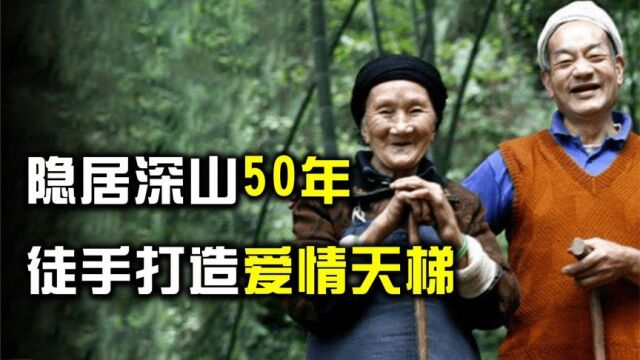 隐居深山50年
徒手打造爱情天梯